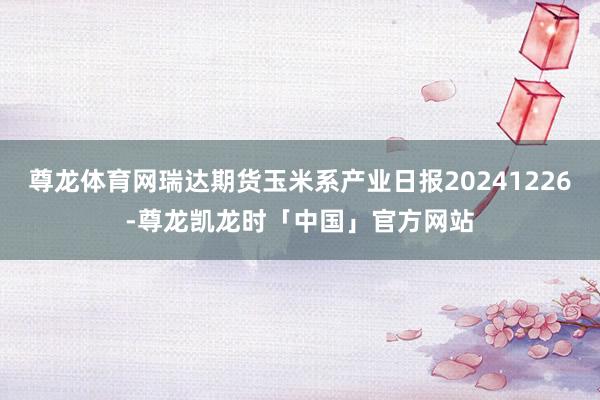 尊龙体育网瑞达期货玉米系产业日报20241226-尊龙凯龙时「中国」官方网站